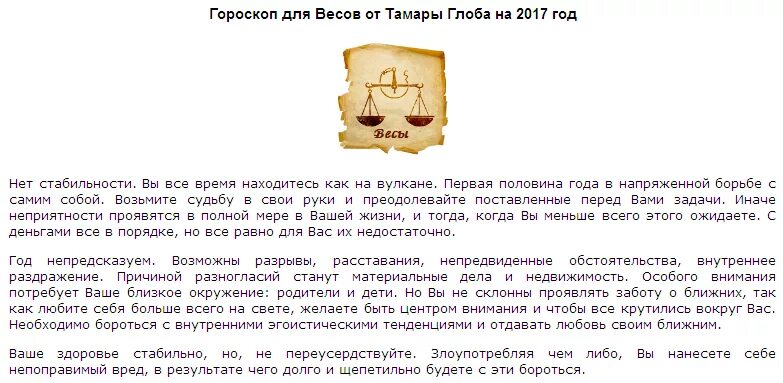 Гороскоп для Весов от Тамары Глоба на 2017 год

Весы

Нет стабильности. Вы все время находитесь как на вулкане. Первая половина года в напряженной борьбе с самим собой. Возьмите судьбу в свои руки и преодолевайте поставленные перед Вами задачи. Иначе неприятности проявятся в полной мере в Вашей жизни, и тогда, когда Вы меньше всего этого ожидаете. С деньгами все в порядке, но все равно для Вас их недостаточно.

Год непредсказуем. Возможны разрывы, расставания, непредвиденные обстоятельства, внутреннее раздражение. Причиной разногласий станут материальные дела и недвижимость. Особого внимания потребует Ваше близкое окружение: родители и дети. Но Вы не склонны проявлять заботу о ближних, так как любите себя больше всего на свете, желаете быть центром внимания и чтобы все крутились вокруг Вас. Необходимо бороться с внутренними эгоистическими тенденциями и отдавать любовь своим ближним.

Ваше здоровье стабильно, но, не переусердствуйте. Злоупотребляя чем либо, Вы нанесете себе непоправимый вред, в результате чего долго и щепетильно будете с эти бороться.